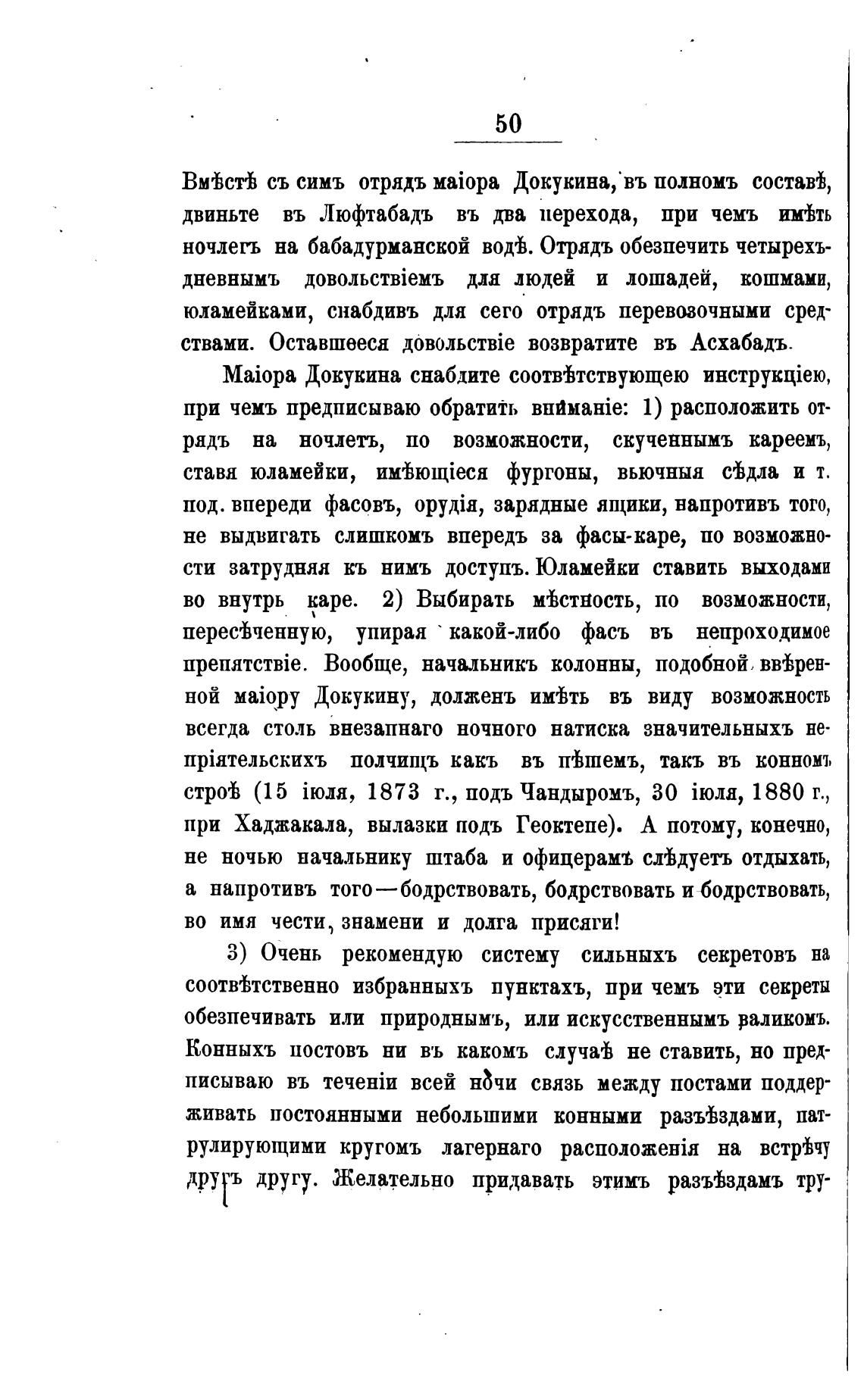 50

Вмѣстѣ съ симъ отрядъ маіора Докукина, въ полномъ составѣ, двиньте въ Люфтабадъ въ два перехода, при чемъ имѣть ночлегъ на бабадурманской водѣ. Отрядъ обезпечить четырехъдневнымъ довольствіемъ для людей и лошадей, кошмами, юламейками, снабдивъ для сего отрядъ перевозочными средствами. Оставшееся довольствіе возвратите въ Асхабадъ.

Маіора Докукина снабдите соотвѣтствующею инструкціею, при чемъ предписываю обратить вниманіе: 1) расположить отрядъ на ночлегъ, по возможности, скученнымъ кареемъ, ставя юламейки, имѣющіеся фургоны, вьючныя сѣдла и т. под. впереди фасовъ, орудія, зарядные ящики, напротивъ того, не выдвигать слишкомъ впередъ за фасы-каре, по возможности затрудняя къ нимъ доступъ. Юламейки ставить выходами во внутрь каре. 2) Выбирать мѣстность, по возможности, пересѣченную, упирая какой-либо фасъ въ непроходимое препятствіе. Вообще, начальникъ колонны, подобной ввѣренной маіору Докукину, долженъ имѣть въ виду возможность всегда столь внезапнаго ночного натиска значительныхъ непріятельскихъ полчищъ какъ въ пѣшемъ, такъ въ конномъ строѣ (15 іюля, 1873 г., подъ Чандыромъ, 30 іюля, 1880 г., при Хаджакала, вылазки подъ Геоктепе). А потому, конечно, не ночью начальнику штаба и офицерамъ слѣдуетъ отдыхать, а напротивъ того—бодрствовать, бодрствовать и бодрствовать, во имя чести, знамени и долга присяги!

3) Очень рекомендую систему сильныхъ секретовъ на соотвѣтственно избранныхъ пунктахъ, при чемъ эти секреты обезпечивать или природнымъ, или искусственнымъ валикомъ. Конныхъ постовъ ни въ какомъ случаѣ не ставить, но предписываю въ теченіи всей ночи связь между постами поддерживать постоянными небольшими конными разъѣздами, патрулирующими кругомъ лагернаго расположенія на встрѣчу другъ другу. Желательно придавать этимъ разъѣздамъ тру-